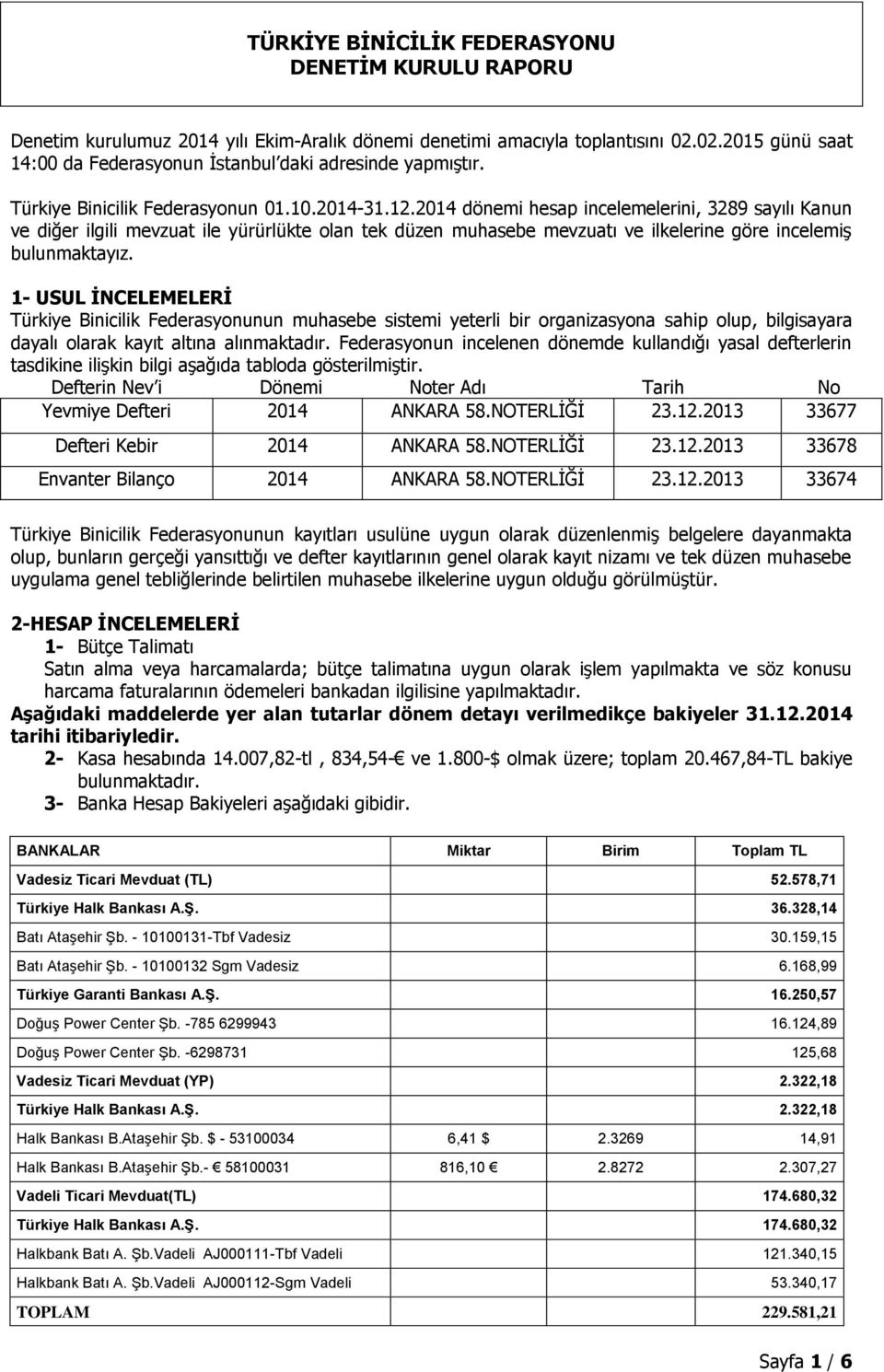 TÜRKİYE BİNİCİLİK FEDERASYONU
DENETİM KURULU RAPORU

Denetim kurulumuz 2014 yılı Ekim-Aralık dönemi denetimi amacıyla toplantısını 02.02.2015 günü saat 14:00 da Federasyonun İstanbul'daki adresinde yapmıştır.

Türkiye Binicilik Federasyonun 01.10.2014-31.12.2014 dönemi hesap incelemelerini, 3289 sayılı Kanun ve diğer ilgili mevzuat ile yürürlükte olan tek düzen muhasebe mevzuatı ve ilkelerine göre incelemiş bulunmaktayız.

1- USUL İNCELEMELERİ
Türkiye Binicilik Federasyonunun muhasebe sistemi yeterli bir organizasyona sahip olup, bilgisayara dayalı olarak kayıt altına alınmaktadır. Federasyonun incelenen dönemde kullandığı yasal defterlerin tasdikine ilişkin bilgi aşağıda tabloda gösterilmiştir.

| Defterin Nev'i | Dönemi | Noter Adı | Tarih | No |
|---|---|---|---|---|
| Yevmiye Defteri | 2014 | ANKARA 58.NOTERLİĞİ | 23.12.2013 | 33677 |
| Defteri Kebir | 2014 | ANKARA 58.NOTERLİĞİ | 23.12.2013 | 33678 |
| Envanter Bilanço | 2014 | ANKARA 58.NOTERLİĞİ | 23.12.2013 | 33674 |

Türkiye Binicilik Federasyonunun kayıtları usulüne uygun olarak düzenlenmiş belgelere dayanmakta olup, bunların gerçeği yansıttığı ve defter kayıtlarının genel olarak kayıt nizamı ve tek düzen muhasebe uygulama genel tebliğlerinde belirtilen muhasebe ilkelerine uygun olduğu görülmüştür.

2-HESAP İNCELEMELERİ
1- Bütçe Talimatı
Satın alma veya harcamalarda; bütçe talimatına uygun olarak işlem yapılmakta ve söz konusu harcama faturalarının ödemeleri bankadan ilgilisine yapılmaktadır.
Aşağıdaki maddelerde yer alan tutarlar dönem detayı verilmedikçe bakiyeler 31.12.2014 tarihi itibariyledir.
2- Kasa hesabında 14.007,82-tl , 834,54-€ ve 1.800-$ olmak üzere; toplam 20.467,84-TL bakiye bulunmaktadır.
3- Banka Hesap Bakiyeleri aşağıdaki gibidir.

| BANKALAR | Miktar | Birim | Toplam TL |
|---|---|---|---|
| Vadesiz Ticari Mevduat (TL) | | | 52.578,71 |
| Türkiye Halk Bankası A.Ş. | | | 36.328,14 |
| Batı Ataşehir Şb. - 10100131-Tbf Vadesiz | | | 30.159,15 |
| Batı Ataşehir Şb. - 10100132 Sgm Vadesiz | | | 6.168,99 |
| Türkiye Garanti Bankası A.Ş. | | | 16.250,57 |
| Doğuş Power Center Şb. -785 6299943 | | | 16.124,89 |
| Doğuş Power Center Şb. -6298731 | | | 125,68 |
| Vadesiz Ticari Mevduat (YP) | | | 2.322,18 |
| Türkiye Halk Bankası A.Ş. | | | 2.322,18 |
| Halk Bankası B.Ataşehir Şb. $ - 53100034 | 6,41 $ | 2.3269 | 14,91 |
| Halk Bankası B.Ataşehir Şb.- € 58100031 | 816,10 € | 2.8272 | 2.307,27 |
| Vadeli Ticari Mevduat(TL) | | | 174.680,32 |
| Türkiye Halk Bankası A.Ş. | | | 174.680,32 |
| Halkbank Batı A. Şb.Vadeli AJ000111-Tbf Vadeli | | | 121.340,15 |
| Halkbank Batı A. Şb.Vadeli AJ000112-Sgm Vadeli | | | 53.340,17 |
| TOPLAM | | | 229.581,21 |

Sayfa 1 / 6